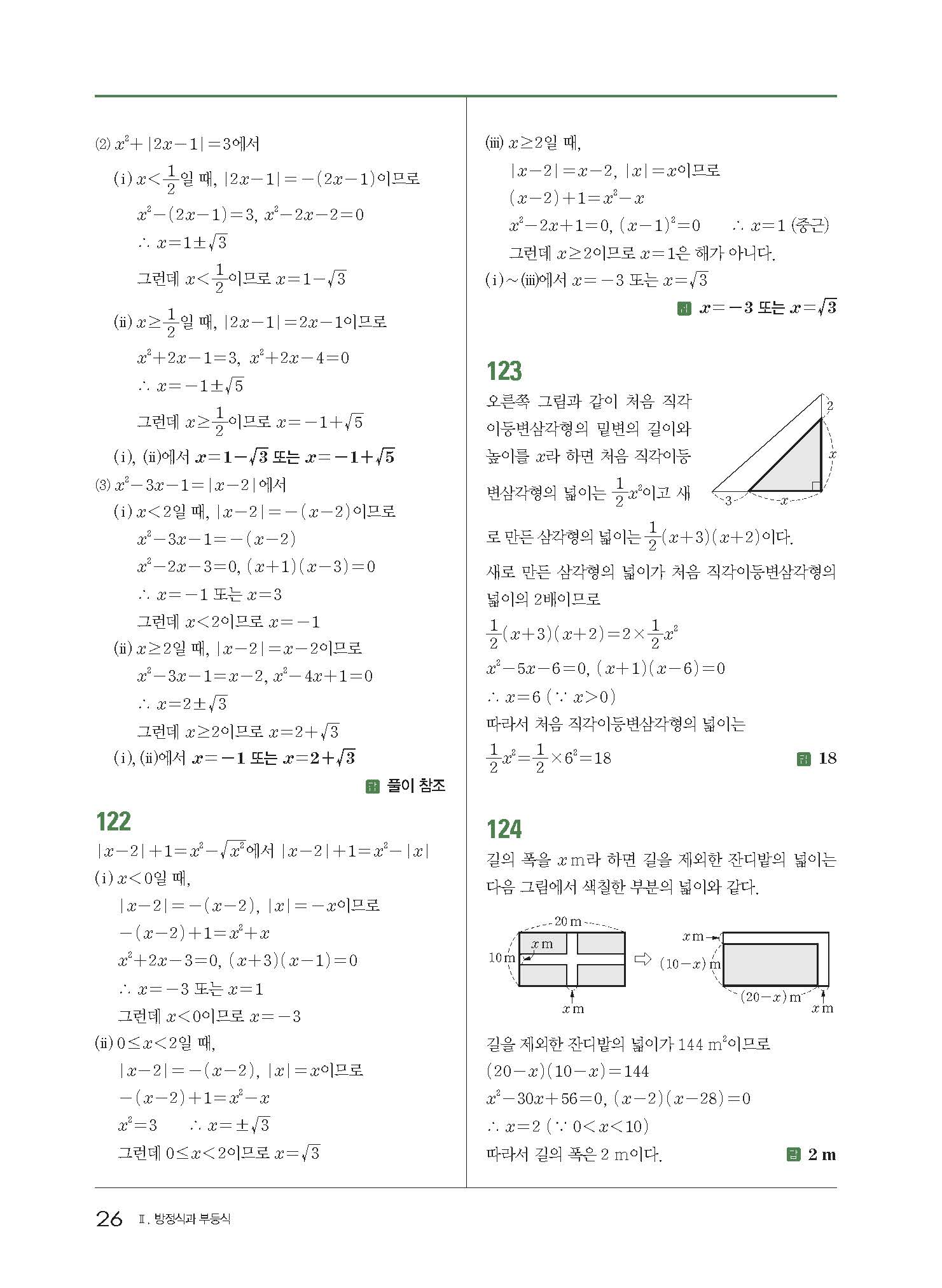 (2) $x^2+|2x-1|=3$에서

(i) $x<\frac{1}{2}$일 때, $|2x-1|=-(2x-1)$이므로

$x^2-(2x-1)=3$, $x^2-2x-2=0$

$\therefore x=1\pm\sqrt{3}$

그런데 $x<\frac{1}{2}$이므로 $x=1-\sqrt{3}$

(ii) $x\geq\frac{1}{2}$일 때, $|2x-1|=2x-1$이므로

$x^2+2x-1=3$, $x^2+2x-4=0$

$\therefore x=-1\pm\sqrt{5}$

그런데 $x\geq\frac{1}{2}$이므로 $x=-1+\sqrt{5}$

(i), (ii)에서 $x=1-\sqrt{3}$ 또는 $x=-1+\sqrt{5}$

(3) $x^2-3x-1=|x-2|$에서

(i) $x<2$일 때, $|x-2|=-(x-2)$이므로

$x^2-3x-1=-(x-2)$

$x^2-2x-3=0$, $(x+1)(x-3)=0$

$\therefore x=-1$ 또는 $x=3$

그런데 $x<2$이므로 $x=-1$

(ii) $x\geq2$일 때, $|x-2|=x-2$이므로

$x^2-3x-1=x-2$, $x^2-4x+1=0$

$\therefore x=2\pm\sqrt{3}$

그런데 $x\geq2$이므로 $x=2+\sqrt{3}$

(i), (ii)에서 $x=-1$ 또는 $x=2+\sqrt{3}$

답 풀이 참조

122

$|x-2|+1=x^2-\sqrt{x^2}$에서 $|x-2|+1=x^2-|x|$

(i) $x<0$일 때,

$|x-2|=-(x-2)$, $|x|=-x$이므로

$-(x-2)+1=x^2+x$

$x^2+2x-3=0$, $(x+3)(x-1)=0$

$\therefore x=-3$ 또는 $x=1$

그런데 $x<0$이므로 $x=-3$

(ii) $0\leq x<2$일 때,

$|x-2|=-(x-2)$, $|x|=x$이므로

$-(x-2)+1=x^2-x$

$x^2=3$ $\therefore x=\pm\sqrt{3}$

그런데 $0\leq x<2$이므로 $x=\sqrt{3}$

(iii) $x\geq2$일 때,

$|x-2|=x-2$, $|x|=x$이므로

$(x-2)+1=x^2-x$

$x^2-2x+1=0$, $(x-1)^2=0$ $\therefore x=1$ (중근)

그런데 $x\geq2$이므로 $x=1$은 해가 아니다.

(i)~(iii)에서 $x=-3$ 또는 $x=\sqrt{3}$

답 $x=-3$ 또는 $x=\sqrt{3}$

123

오른쪽 그림과 같이 처음 직각이등변삼각형의 밑변의 길이와 높이를 $x$라 하면 처음 직각이등변삼각형의 넓이는 $\frac{1}{2}x^2$이고 새로 만든 삼각형의 넓이는 $\frac{1}{2}(x+3)(x+2)$이다.

2
$x$
3
$x$

새로 만든 삼각형의 넓이가 처음 직각이등변삼각형의 넓이의 2배이므로

$\frac{1}{2}(x+3)(x+2)=2\times\frac{1}{2}x^2$

$x^2-5x-6=0$, $(x+1)(x-6)=0$

$\therefore x=6$ ($\because x>0$)

따라서 처음 직각이등변삼각형의 넓이는

$\frac{1}{2}x^2=\frac{1}{2}\times6^2=18$

답 18

124

길의 폭을 $x$ m라 하면 길을 제외한 잔디밭의 넓이는 다음 그림에서 색칠한 부분의 넓이와 같다.

20 m
$x$ m
10 m
$x$ m
$x$ m
$(10-x)$ m
$(20-x)$ m
$x$ m

길을 제외한 잔디밭의 넓이가 144 $m^2$이므로

$(20-x)(10-x)=144$

$x^2-30x+56=0$, $(x-2)(x-28)=0$

$\therefore x=2$ ($\because 0<x<10$)

따라서 길의 폭은 2 m이다.

답 2 m

26 Ⅱ. 방정식과 부등식